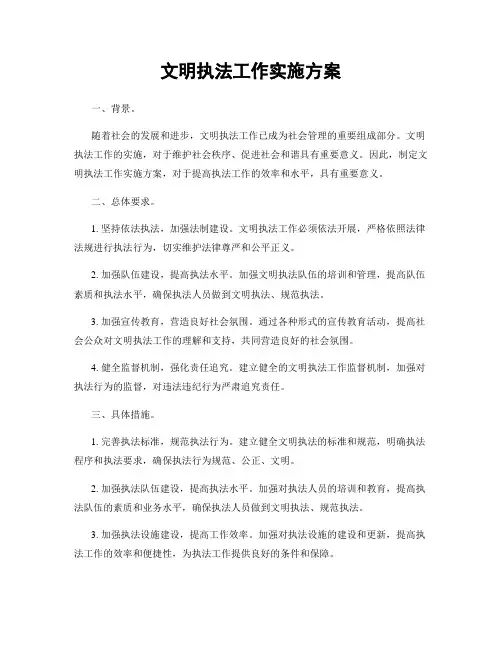 文明执法工作实施方案

一、背景。

随着社会的发展和进步，文明执法工作已成为社会管理的重要组成部分。文明执法工作的实施，对于维护社会秩序、促进社会和谐具有重要意义。因此，制定文明执法工作实施方案，对于提高执法工作的效率和水平，具有重要意义。

二、总体要求。

1. 坚持依法执法，加强法制建设。文明执法工作必须依法开展，严格依照法律法规进行执法行为，切实维护法律尊严和公平正义。

2. 加强队伍建设，提高执法水平。加强文明执法队伍的培训和管理，提高队伍素质和执法水平，确保执法人员做到文明执法、规范执法。

3. 加强宣传教育，营造良好社会氛围。通过各种形式的宣传教育活动，提高社会公众对文明执法工作的理解和支持，共同营造良好的社会氛围。

4. 健全监督机制，强化责任追究。建立健全的文明执法工作监督机制，加强对执法行为的监督，对违法违纪行为严肃追究责任。

三、具体措施。

1. 完善执法标准，规范执法行为。建立健全文明执法的标准和规范，明确执法程序和执法要求，确保执法行为规范、公正、文明。

2. 加强执法队伍建设，提高执法水平。加强对执法人员的培训和教育，提高执法队伍的素质和业务水平，确保执法人员做到文明执法、规范执法。

3. 加强执法设施建设，提高工作效率。加强对执法设施的建设和更新，提高执法工作的效率和便捷性，为执法工作提供良好的条件和保障。